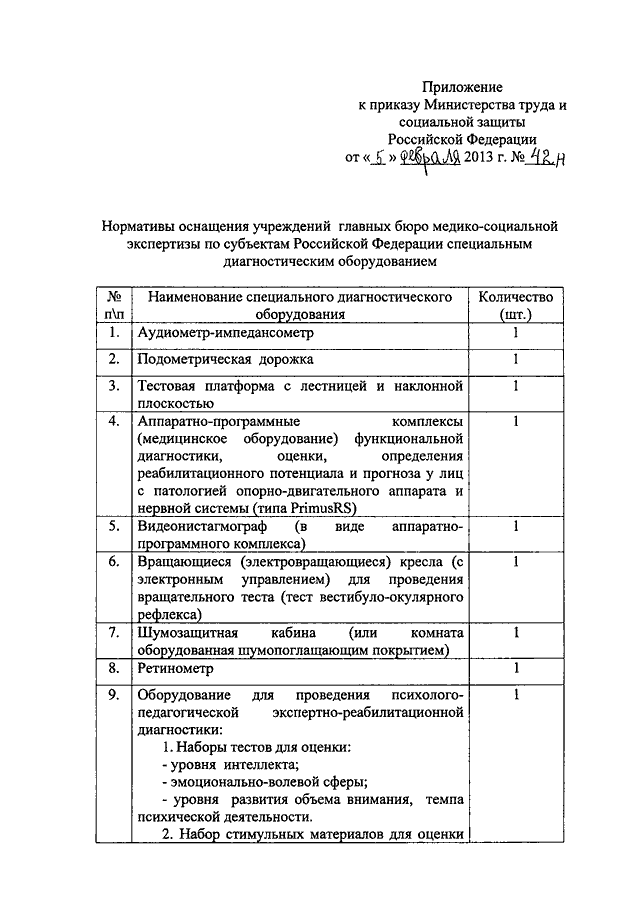 Приложение
к приказу Министерства труда и социальной защиты
Российской Федерации
от « 5 » февраля 2013 г. № 42н

Нормативы оснащения учреждений главных бюро медико-социальной экспертизы по субъектам Российской Федерации специальным диагностическим оборудованием

| № п\п | Наименование специального диагностического оборудования | Количество (шт.) |
|---|---|---|
| 1. | Аудиометр-импедансометр | 1 |
| 2. | Подометрическая дорожка | 1 |
| 3. | Тестовая платформа с лестницей и наклонной плоскостью | 1 |
| 4. | Аппаратно-программные комплексы (медицинское оборудование) функциональной диагностики, оценки, определения реабилитационного потенциала и прогноза у лиц с патологией опорно-двигательного аппарата и нервной системы (типа PrimusRS) | 1 |
| 5. | Видеонистагмограф (в виде аппаратно-программного комплекса) | 1 |
| 6. | Вращающиеся (электровращающиеся) кресла (с электронным управлением) для проведения вращательного теста (тест вестибуло-окулярного рефлекса) | 1 |
| 7. | Шумозащитная кабина (или комната оборудованная шумопоглащающим покрытием) | 1 |
| 8. | Ретинометр | 1 |
| 9. | Оборудование для проведения психолого-педагогической экспертно-реабилитационной диагностики: 1. Наборы тестов для оценки: - уровня интеллекта; - эмоционально-волевой сферы; - уровня развития объема внимания, темпа психической деятельности. 2. Набор стимульных материалов для оценки | 1 |